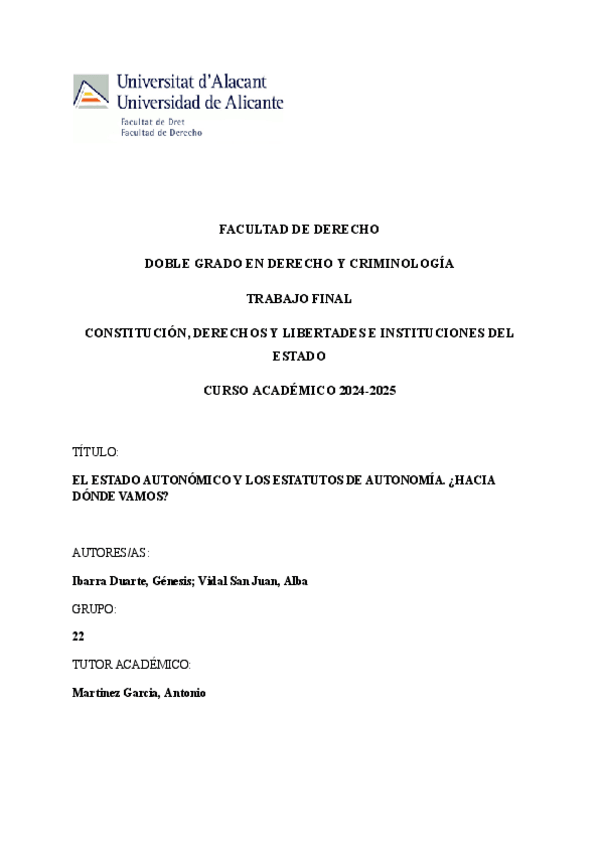 Universitat d'Alacant
Universidad de Alicante
Facultat de Dret
Facultad de Derecho

FACULTAD DE DERECHO

DOBLE GRADO EN DERECHO Y CRIMINOLOGÍA

TRABAJO FINAL

CONSTITUCIÓN, DERECHOS Y LIBERTADES E INSTITUCIONES DEL ESTADO

CURSO ACADÉMICO 2024-2025

TÍTULO:

EL ESTADO AUTONÓMICO Y LOS ESTATUTOS DE AUTONOMÍA. ¿HACIA DÓNDE VAMOS?

AUTORES/AS:

Ibarra Duarte, Génesis; Vidal San Juan, Alba

GRUPO:

22

TUTOR ACADÉMICO:

Martínez García, Antonio